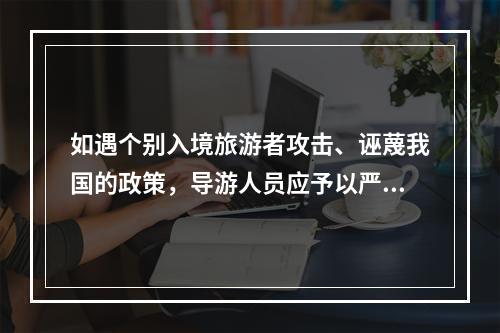 如遇个别入境旅游者攻击、诬蔑我国的政策，导游人员应予以严...